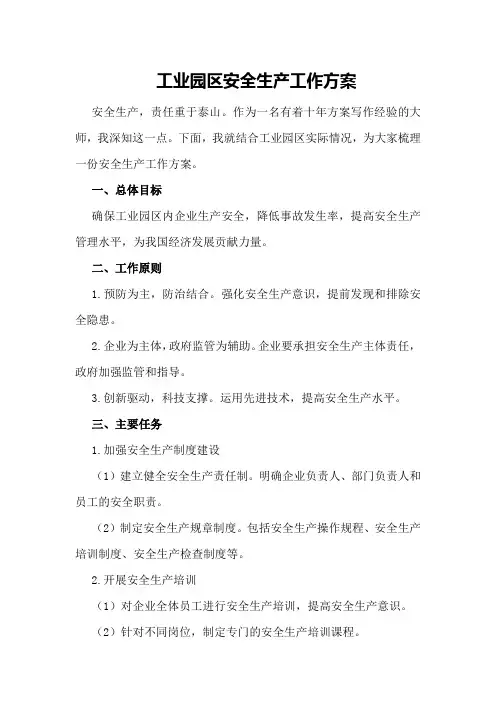 工业园区安全生产工作方案

安全生产，责任重于泰山。作为一名有着十年方案写作经验的大师，我深知这一点。下面，我就结合工业园区实际情况，为大家梳理一份安全生产工作方案。

一、总体目标

确保工业园区内企业生产安全，降低事故发生率，提高安全生产管理水平，为我国经济发展贡献力量。

二、工作原则

1.预防为主，防治结合。强化安全生产意识，提前发现和排除安全隐患。

2.企业为主体，政府监管为辅助。企业要承担安全生产主体责任，政府加强监管和指导。

3.创新驱动，科技支撑。运用先进技术，提高安全生产水平。

三、主要任务

1.加强安全生产制度建设

（1）建立健全安全生产责任制。明确企业负责人、部门负责人和员工的安全职责。

（2）制定安全生产规章制度。包括安全生产操作规程、安全生产培训制度、安全生产检查制度等。

2.开展安全生产培训

（1）对企业全体员工进行安全生产培训，提高安全生产意识。

（2）针对不同岗位，制定专门的安全生产培训课程。